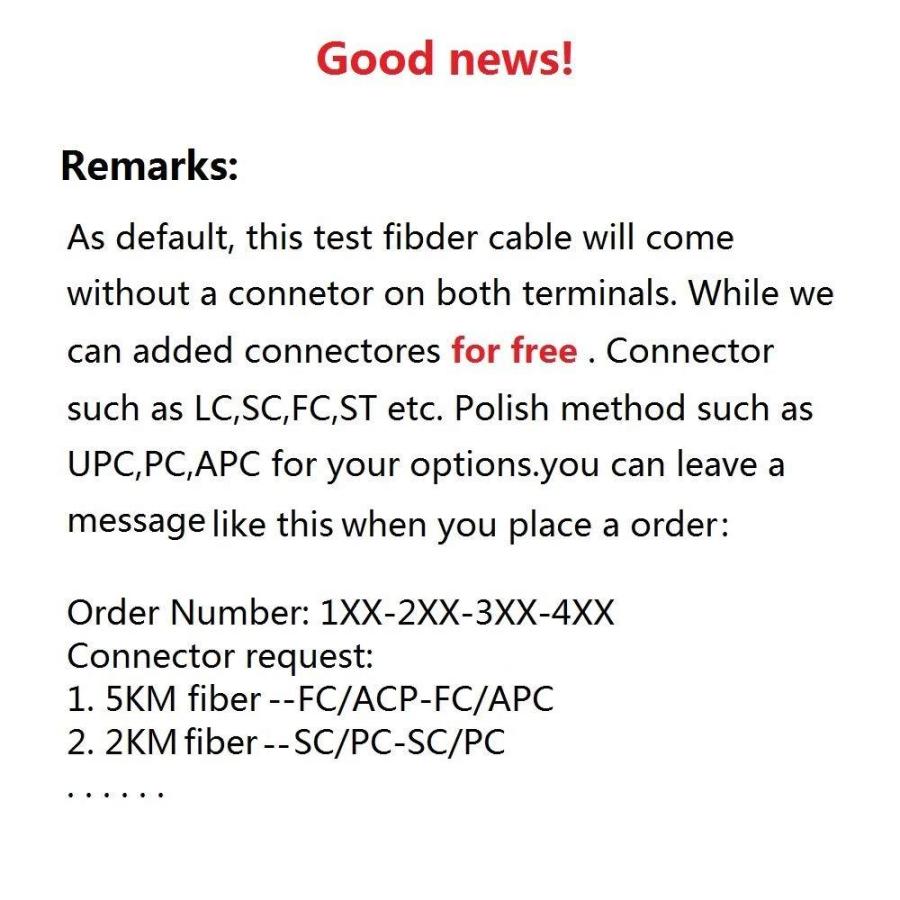 Good news!

Remarks:

As default, this test fibder cable will come without a connetor on both terminals. While we can added connectores for free . Connector such as LC,SC,FC,ST etc. Polish method such as UPC,PC,APC for your options.you can leave a message like this when you place a order:

Order Number: 1XX-2XX-3XX-4XX
Connector request:
1. 5KM fiber --FC/ACP-FC/APC
2. 2KM fiber --SC/PC-SC/PC
. . . . . .